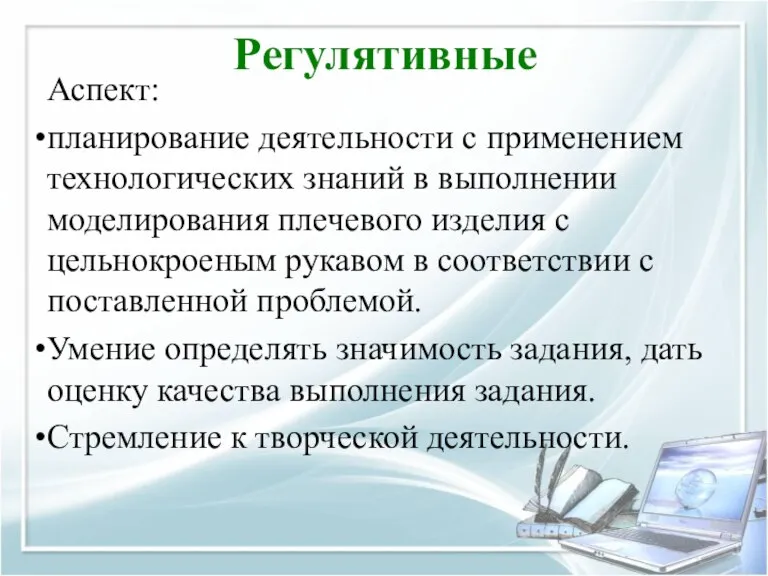 Регулятивные

Аспект:

•планирование деятельности с применением технологических знаний в выполнении моделирования плечевого изделия с цельнокроеным рукавом в соответствии с поставленной проблемой.

•Умение определять значимость задания, дать оценку качества выполнения задания.

•Стремление к творческой деятельности.